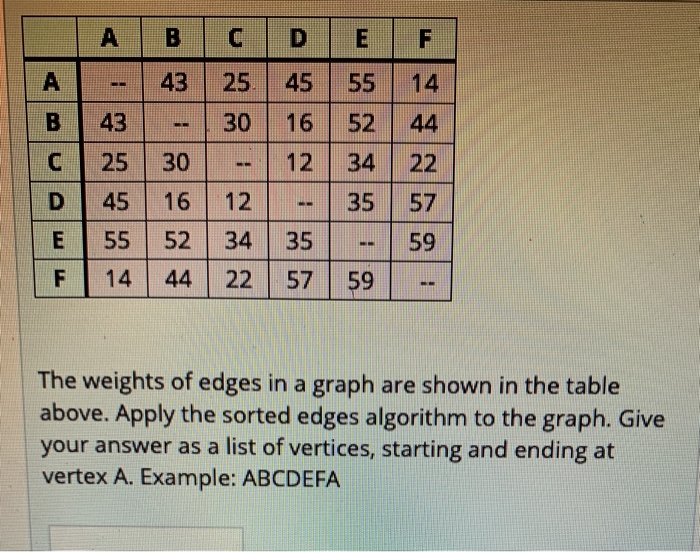 |   | A | B | C | D | E | F |
|---|---|---|---|---|---|---|
| A | -- | 43 | 25 | 45 | 55 | 14 |
| B | 43 | -- | 30 | 16 | 52 | 44 |
| C | 25 | 30 | -- | 12 | 34 | 22 |
| D | 45 | 16 | 12 | -- | 35 | 57 |
| E | 55 | 52 | 34 | 35 | -- | 59 |
| F | 14 | 44 | 22 | 57 | 59 | -- |

The weights of edges in a graph are shown in the table above. Apply the sorted edges algorithm to the graph. Give your answer as a list of vertices, starting and ending at vertex A. Example: ABCDEFA